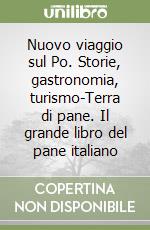 unilibro

Nuovo viaggio sul Po. Storie, gastronomia, turismo-Terra di pane. Il grande libro del pane italiano

COPERTINA NON DISPONIBILE